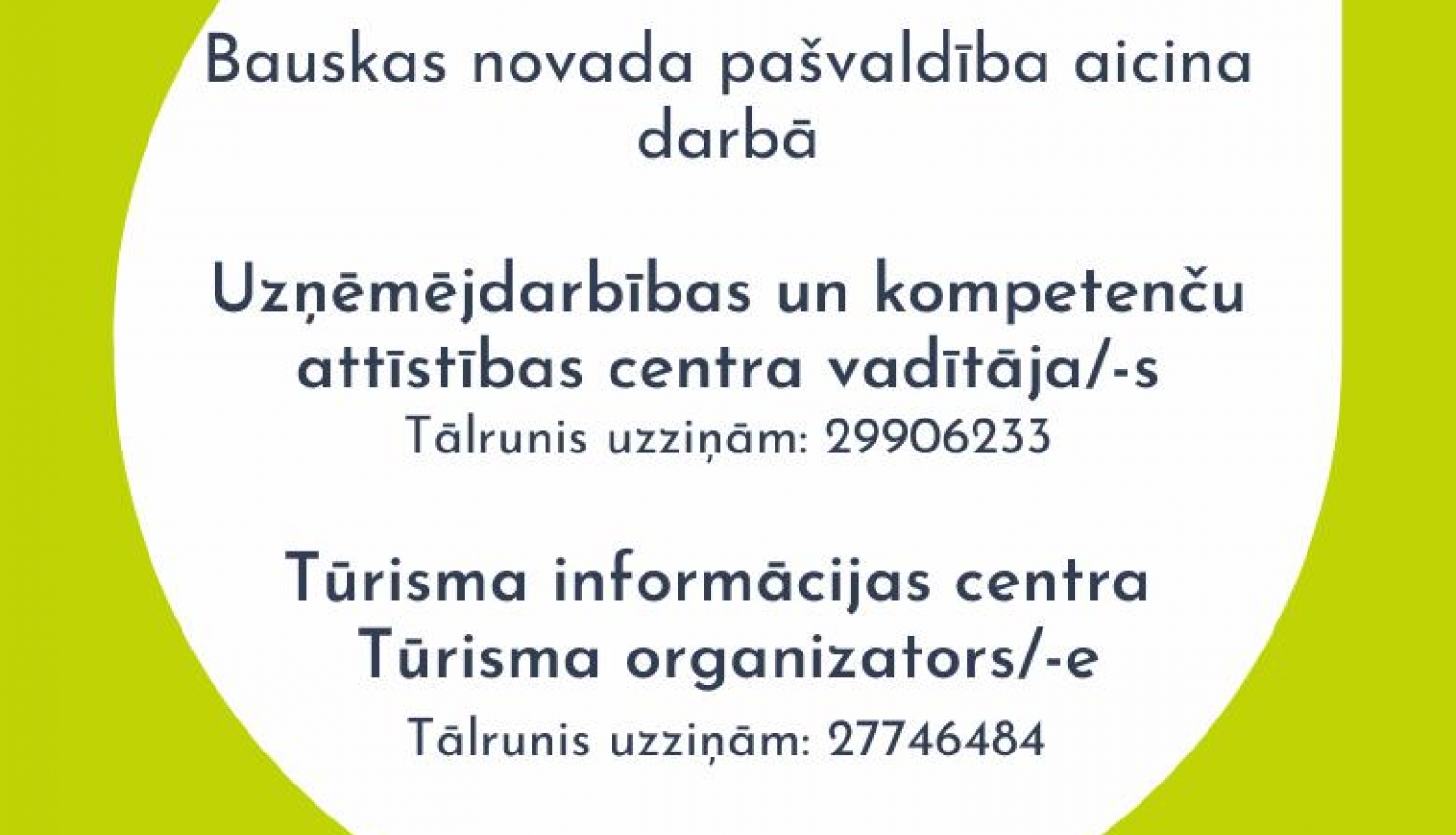 Bauskas novada pašvaldība aicina darbā

Uzņēmējdarbības un kompetenču attīstības centra vadītāja/-s
Tālrunis uzziņām: 29906233

Tūrisma informācijas centra Tūrisma organizators/-e
Tālrunis uzziņām: 27746484